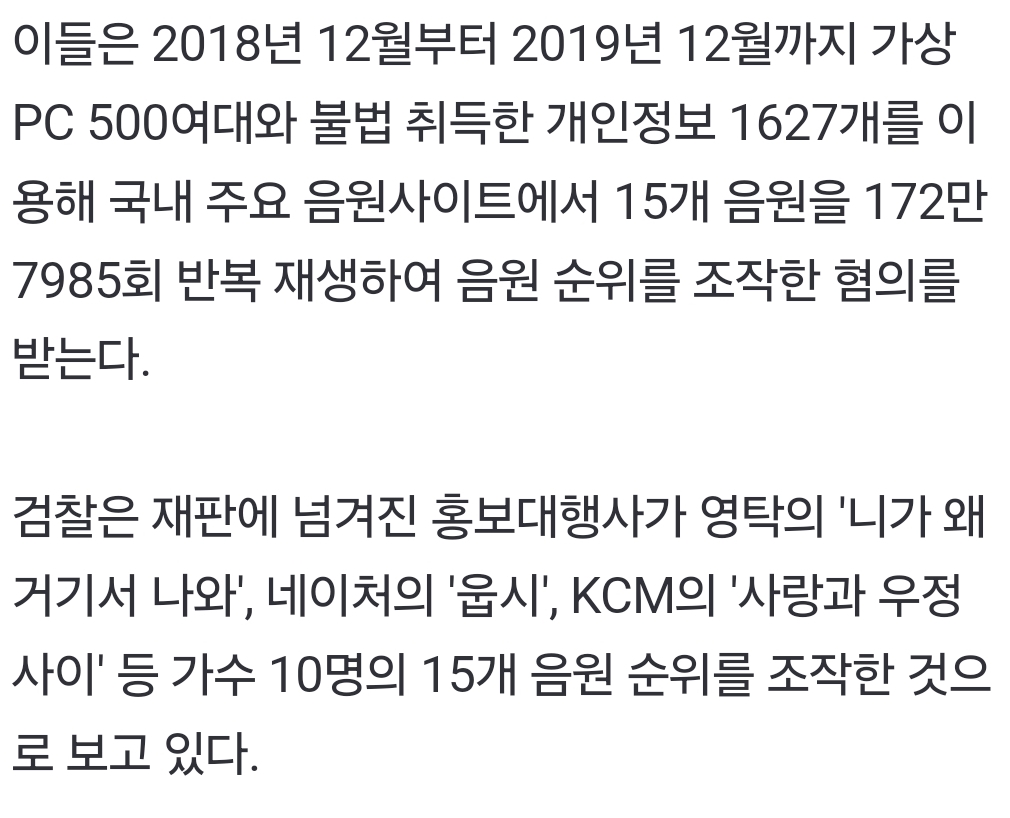 이들은 2018년 12월부터 2019년 12월까지 가상 PC 500여대와 불법 취득한 개인정보 1627개를 이용해 국내 주요 음원사이트에서 15개 음원을 172만 7985회 반복 재생하여 음원 순위를 조작한 혐의를 받는다.

검찰은 재판에 넘겨진 홍보대행사가 영탁의 '니가 왜 거기서 나와', 네이처의 '웁시', KCM의 '사랑과 우정 사이' 등 가수 10명의 15개 음원 순위를 조작한 것으로 보고 있다.